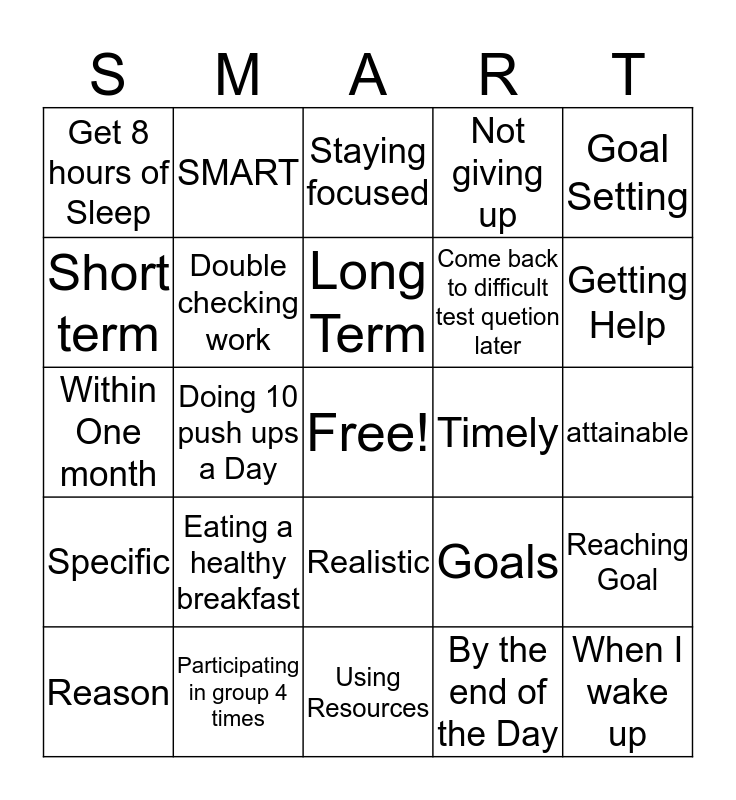 | S | M | A | R | T |
|---|---|---|---|---|
| Get 8 hours of Sleep | SMART | Staying focused | Not giving up | Goal Setting |
| Short term | Double checking work | Long Term | Come back to difficult test quetion later | Getting Help |
| Within One month | Doing 10 push ups a Day | Free! | Timely | attainable |
| Specific | Eating a healthy breakfast | Realistic | Goals | Reaching Goal |
| Reason | Participating in group 4 times | Using Resources | By the end of the Day | When I wake up |